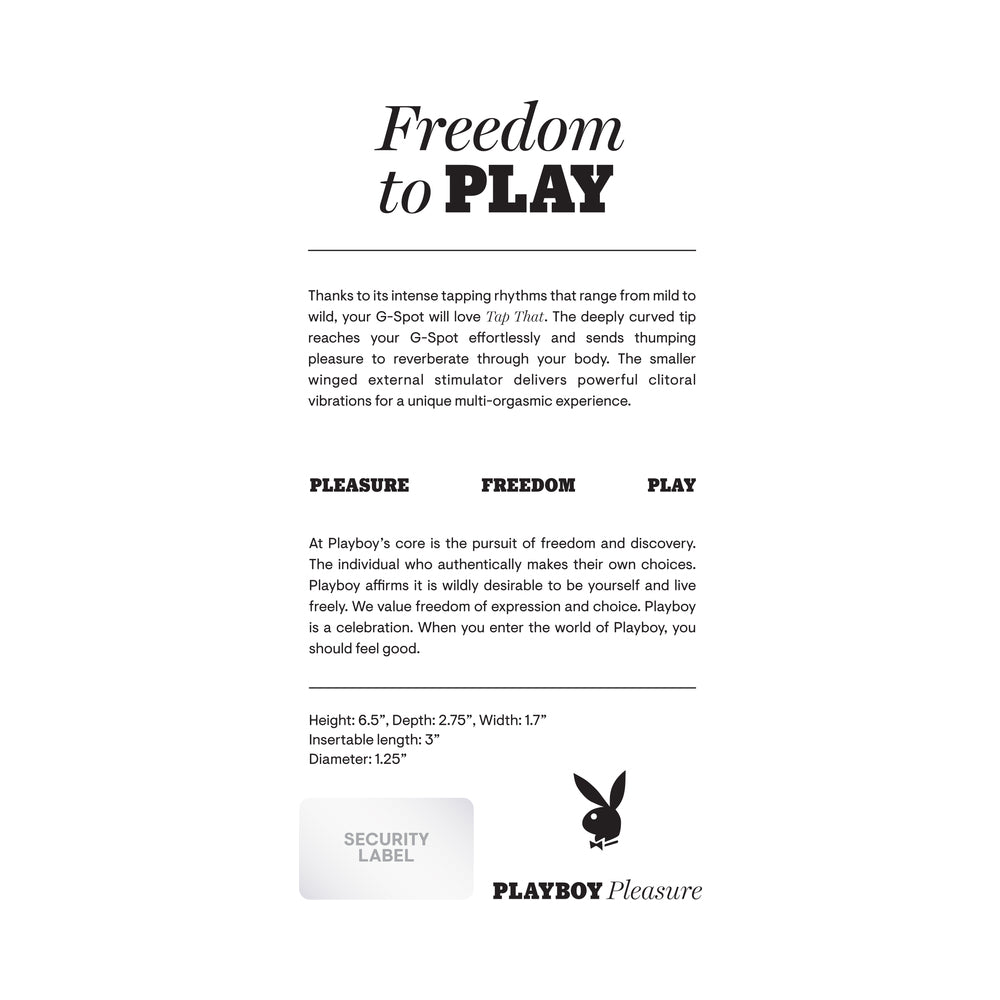 Freedom
to PLAY

Thanks to its intense tapping rhythms that range from mild to wild, your G-Spot will love Tap That. The deeply curved tip reaches your G-Spot effortlessly and sends thumping pleasure to reverberate through your body. The smaller winged external stimulator delivers powerful clitoral vibrations for a unique multi-orgasmic experience.

PLEASURE FREEDOM PLAY

At Playboy's core is the pursuit of freedom and discovery. The individual who authentically makes their own choices. Playboy affirms it is wildly desirable to be yourself and live freely. We value freedom of expression and choice. Playboy is a celebration. When you enter the world of Playboy, you should feel good.

Height: 6.5", Depth: 2.75", Width: 1.7"
Insertable length: 3"
Diameter: 1.25"

SECURITY LABEL

PLAYBOY Pleasure